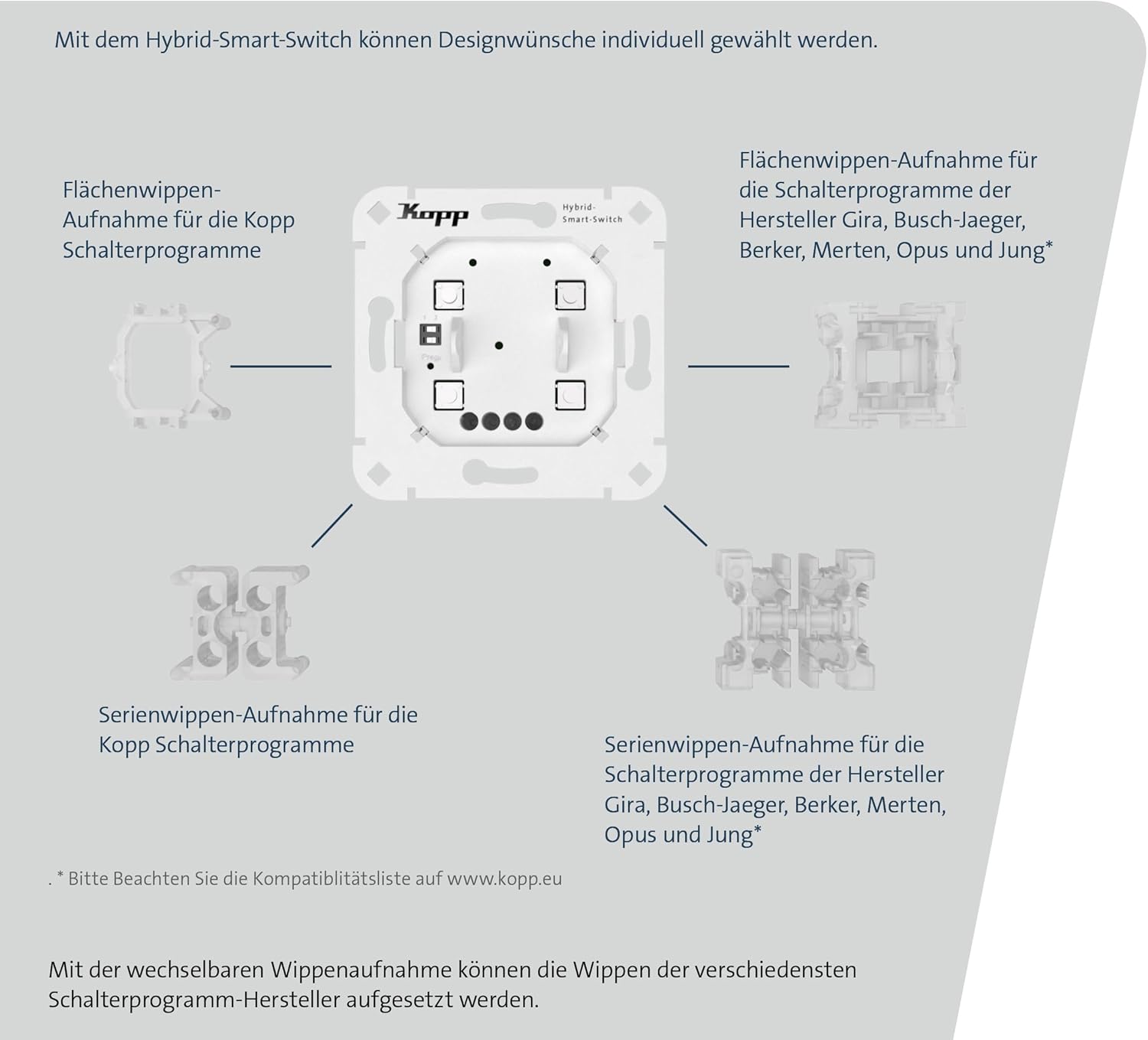 Mit dem Hybrid-Smart-Switch können Designwünsche individuell gewählt werden.

Flächenwippen-Aufnahme für die Kopp Schalterprogramme

Kopp

Hybrid-Smart-Switch

Prog.

Flächenwippen-Aufnahme für die Schalterprogramme der Hersteller Gira, Busch-Jaeger, Berker, Merten, Opus und Jung*

Serienwippen-Aufnahme für die Kopp Schalterprogramme

Serienwippen-Aufnahme für die Schalterprogramme der Hersteller Gira, Busch-Jaeger, Berker, Merten, Opus und Jung*

. * Bitte Beachten Sie die Kompatiblitätsliste auf www.kopp.eu

Mit der wechselbaren Wippenaufnahme können die Wippen der verschiedensten Schalterprogramm-Hersteller aufgesetzt werden.